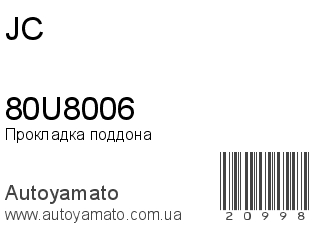 JC

80U8006
Прокладка поддона

Autoyamato
www.autoyamato.com.ua

20998